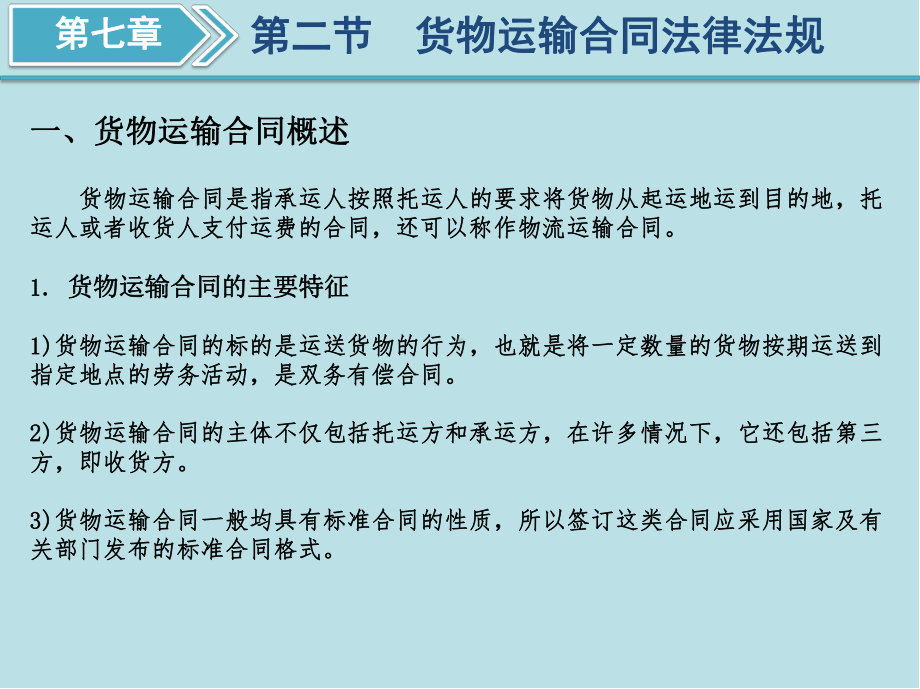 第七章

第二节　货物运输合同法律法规

一、货物运输合同概述

货物运输合同是指承运人按照托运人的要求将货物从起运地运到目的地，托运人或者收货人支付运费的合同，还可以称作物流运输合同。

1. 货物运输合同的主要特征

1)货物运输合同的标的是运送货物的行为，也就是将一定数量的货物按期运送到指定地点的劳务活动，是双务有偿合同。

2)货物运输合同的主体不仅包括托运方和承运方，在许多情况下，它还包括第三方，即收货方。

3)货物运输合同一般均具有标准合同的性质，所以签订这类合同应采用国家及有关部门发布的标准合同格式。